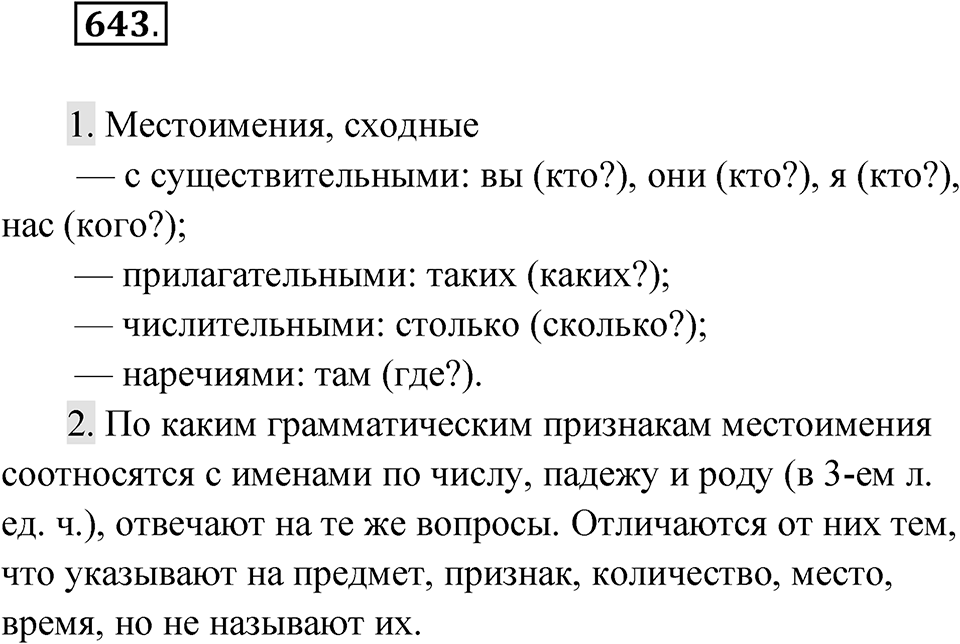 643.

1. Местоимения, сходные
— с существительными: вы (кто?), они (кто?), я (кто?), нас (кого?);
— прилагательными: таких (каких?);
— числительными: столько (сколько?);
— наречиями: там (где?).

2. По каким грамматическим признакам местоимения соотносятся с именами по числу, падежу и роду (в 3-ем л. ед. ч.), отвечают на те же вопросы. Отличаются от них тем, что указывают на предмет, признак, количество, место, время, но не называют их.